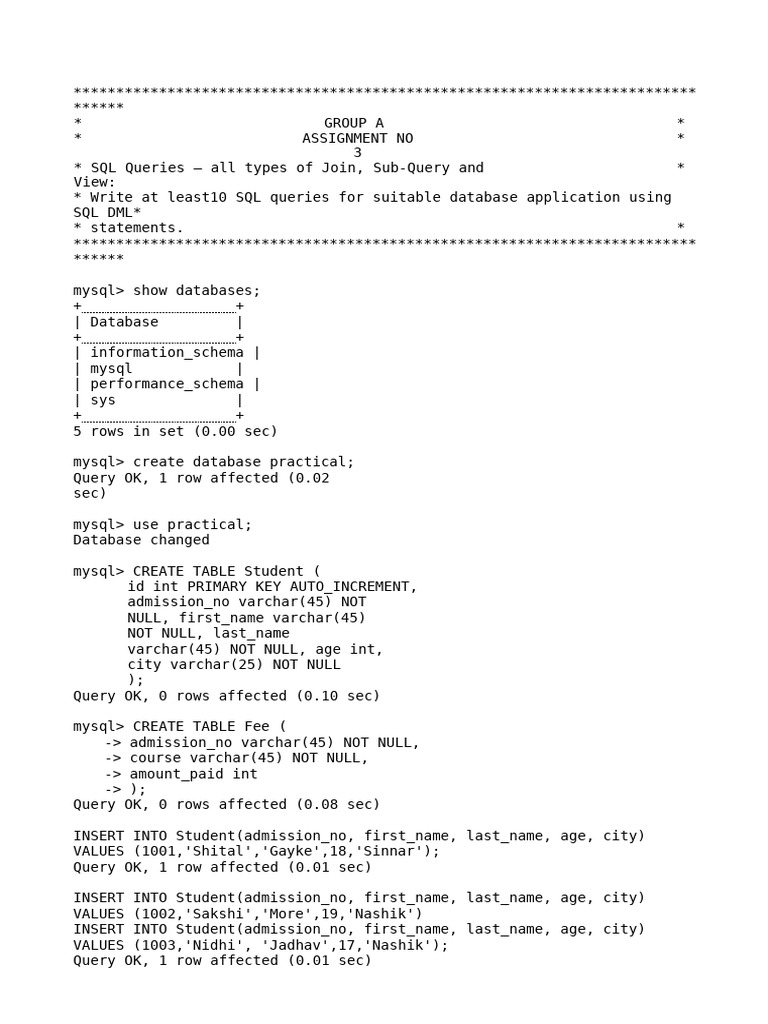 **************************************************************************
******
*                              GROUP A                                    *
*                           ASSIGNMENT NO                                 *
3
* SQL Queries – all types of Join, Sub-Query and                          *
View:
* Write at least10 SQL queries for suitable database application using
SQL DML*
* statements.                                                             *
**************************************************************************
******

mysql> show databases;
+--------------------+
| Database           |
+--------------------+
| information_schema |
| mysql              |
| performance_schema |
| sys                |
+--------------------+
5 rows in set (0.00 sec)

mysql> create database practical;
Query OK, 1 row affected (0.02 sec)

mysql> use practical;
Database changed

mysql> CREATE TABLE Student (
id int PRIMARY KEY AUTO_INCREMENT,
admission_no varchar(45) NOT NULL, first_name varchar(45) NOT NULL, last_name varchar(45) NOT NULL, age int,
city varchar(25) NOT NULL
);
Query OK, 0 rows affected (0.10 sec)

mysql> CREATE TABLE Fee (
-> admission_no varchar(45) NOT NULL,
-> course varchar(45) NOT NULL,
-> amount_paid int
-> );
Query OK, 0 rows affected (0.08 sec)

INSERT INTO Student(admission_no, first_name, last_name, age, city)
VALUES (1001,'Shital','Gayke',18,'Sinnar');
Query OK, 1 row affected (0.01 sec)

INSERT INTO Student(admission_no, first_name, last_name, age, city)
VALUES (1002,'Sakshi','More',19,'Nashik')
INSERT INTO Student(admission_no, first_name, last_name, age, city)
VALUES (1003,'Nidhi', 'Jadhav',17,'Nashik');
Query OK, 1 row affected (0.01 sec)